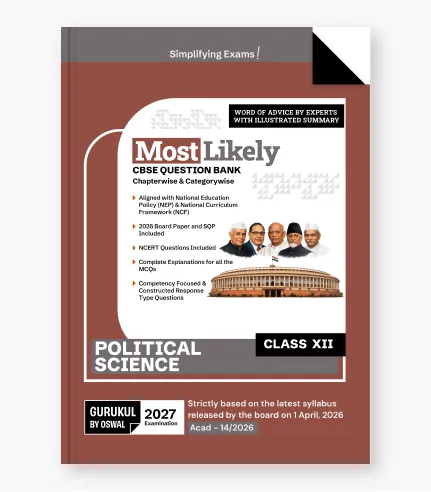 Simplifying Exams!

WORD OF ADVICE BY EXPERTS WITH ILLUSTRATED SUMMARY

Most Likely

CBSE QUESTION BANK

Chapterwise & Categorywise

Aligned with National Education Policy (NEP) & National Curriculum Framework (NCF)

2026 Board Paper and SQP Included

NCERT Questions Included

Complete Explanations for all the MCQs

Competency Focused & Constructed Response Type Questions

POLITICAL SCIENCE

CLASS XII

GURUKUL BY OSWAL

2027 Examination

Strictly based on the latest syllabus released by the board on 1 April, 2026

Acad - 14/2026